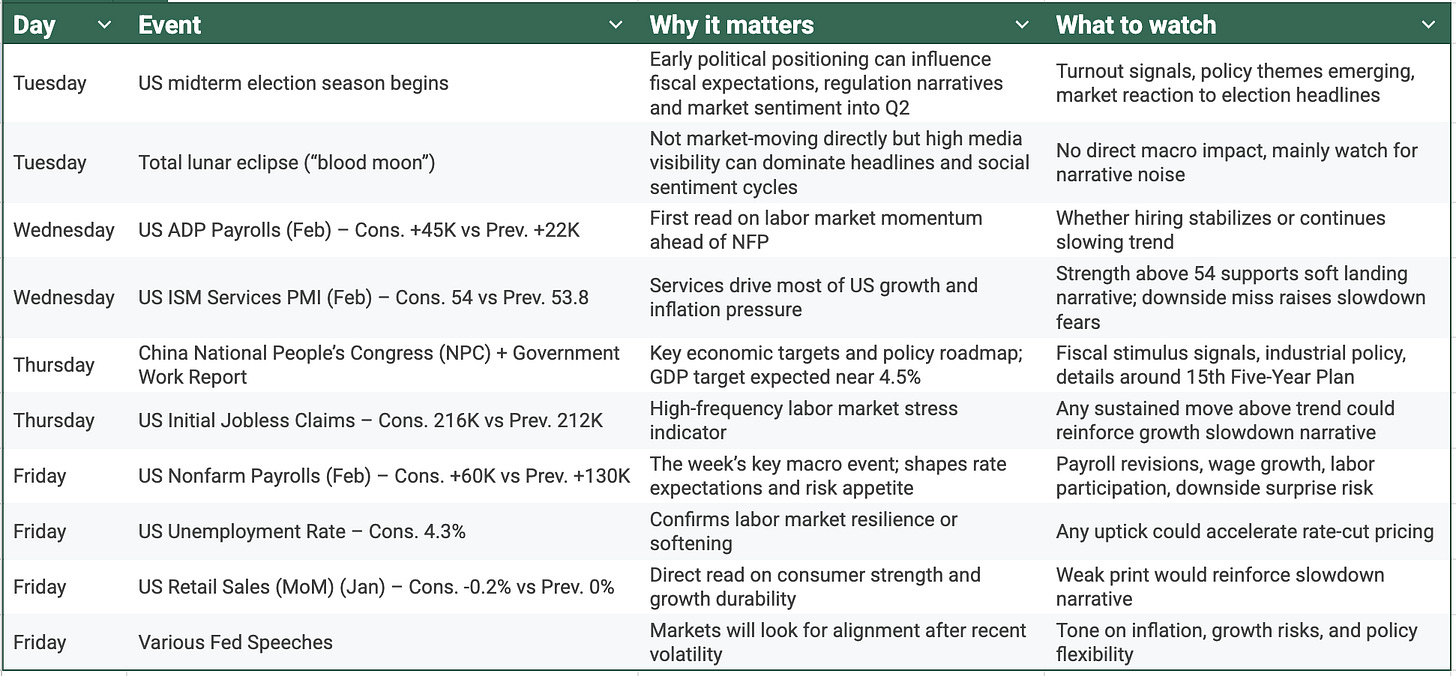 | Day | Event | Why it matters | What to watch |
|---|---|---|---|
| Tuesday | US midterm election season begins | Early political positioning can influence fiscal expectations, regulation narratives and market sentiment into Q2 | Turnout signals, policy themes emerging, market reaction to election headlines |
| Tuesday | Total lunar eclipse (“blood moon”) | Not market-moving directly but high media visibility can dominate headlines and social sentiment cycles | No direct macro impact, mainly watch for narrative noise |
| Wednesday | US ADP Payrolls (Feb) – Cons. +45K vs Prev. +22K | First read on labor market momentum ahead of NFP | Whether hiring stabilizes or continues slowing trend |
| Wednesday | US ISM Services PMI (Feb) – Cons. 54 vs Prev. 53.8 | Services drive most of US growth and inflation pressure | Strength above 54 supports soft landing narrative; downside miss raises slowdown fears |
| Thursday | China National People’s Congress (NPC) + Government Work Report | Key economic targets and policy roadmap; GDP target expected near 4.5% | Fiscal stimulus signals, industrial policy, details around 15th Five-Year Plan |
| Thursday | US Initial Jobless Claims – Cons. 216K vs Prev. 212K | High-frequency labor market stress indicator | Any sustained move above trend could reinforce growth slowdown narrative |
| Friday | US Nonfarm Payrolls (Feb) – Cons. +60K vs Prev. +130K | The week’s key macro event; shapes rate expectations and risk appetite | Payroll revisions, wage growth, labor participation, downside surprise risk |
| Friday | US Unemployment Rate – Cons. 4.3% | Confirms labor market resilience or softening | Any uptick could accelerate rate-cut pricing |
| Friday | US Retail Sales (MoM) (Jan) – Cons. -0.2% vs Prev. 0% | Direct read on consumer strength and growth durability | Weak print would reinforce slowdown narrative |
| Friday | Various Fed Speeches | Markets will look for alignment after recent volatility | Tone on inflation, growth risks, and policy flexibility |